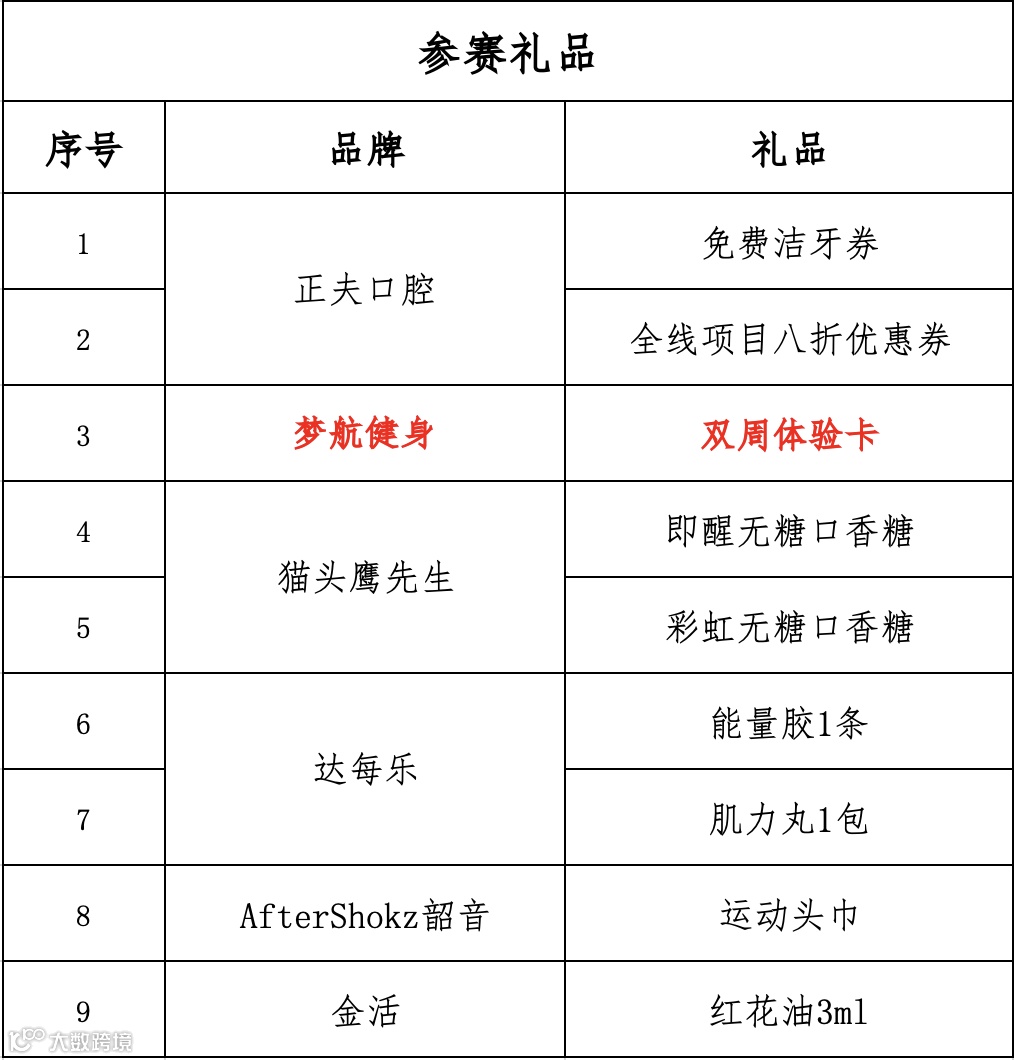 参赛礼品

| 序号 | 品牌 | 礼品 |
|---|---|---|
| 1 | 正夫口腔 | 免费洁牙券 |
| 2 | 正夫口腔 | 全线项目八折优惠券 |
| 3 | 梦航健身 | 双周体验卡 |
| 4 | 猫头鹰先生 | 即醒无糖口香糖 |
| 5 | 猫头鹰先生 | 彩虹无糖口香糖 |
| 6 | 达每乐 | 能量胶1条 |
| 7 | 达每乐 | 肌力丸1包 |
| 8 | AfterShokz韶音 | 运动头巾 |
| 9 | 金活 | 红花油3ml |

大数跨境